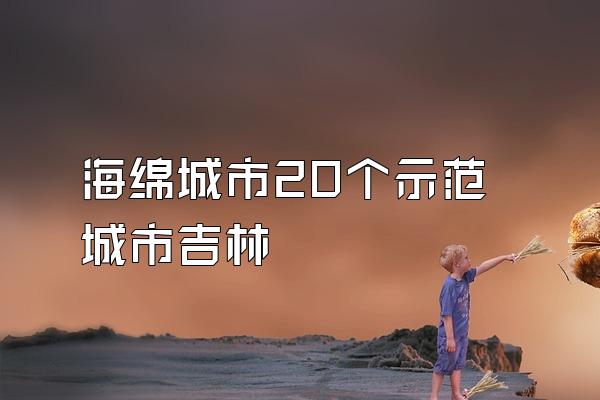 海绵城市20个示范城市吉林